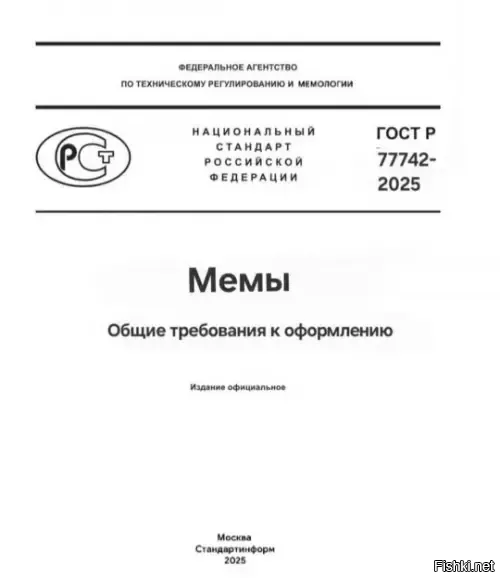 ФЕДЕРАЛЬНОЕ АГЕНТСТВО
ПО ТЕХНИЧЕСКОМУ РЕГУЛИРОВАНИЮ И МЕМОЛОГИИ

РСТ

НАЦИОНАЛЬНЫЙ СТАНДАРТ РОССИЙСКОЙ ФЕДЕРАЦИИ

ГОСТ Р 77742-2025

Мемы

Общие требования к оформлению

Издание официальное

Москва
Стандартинформ
2025

Fishki.net